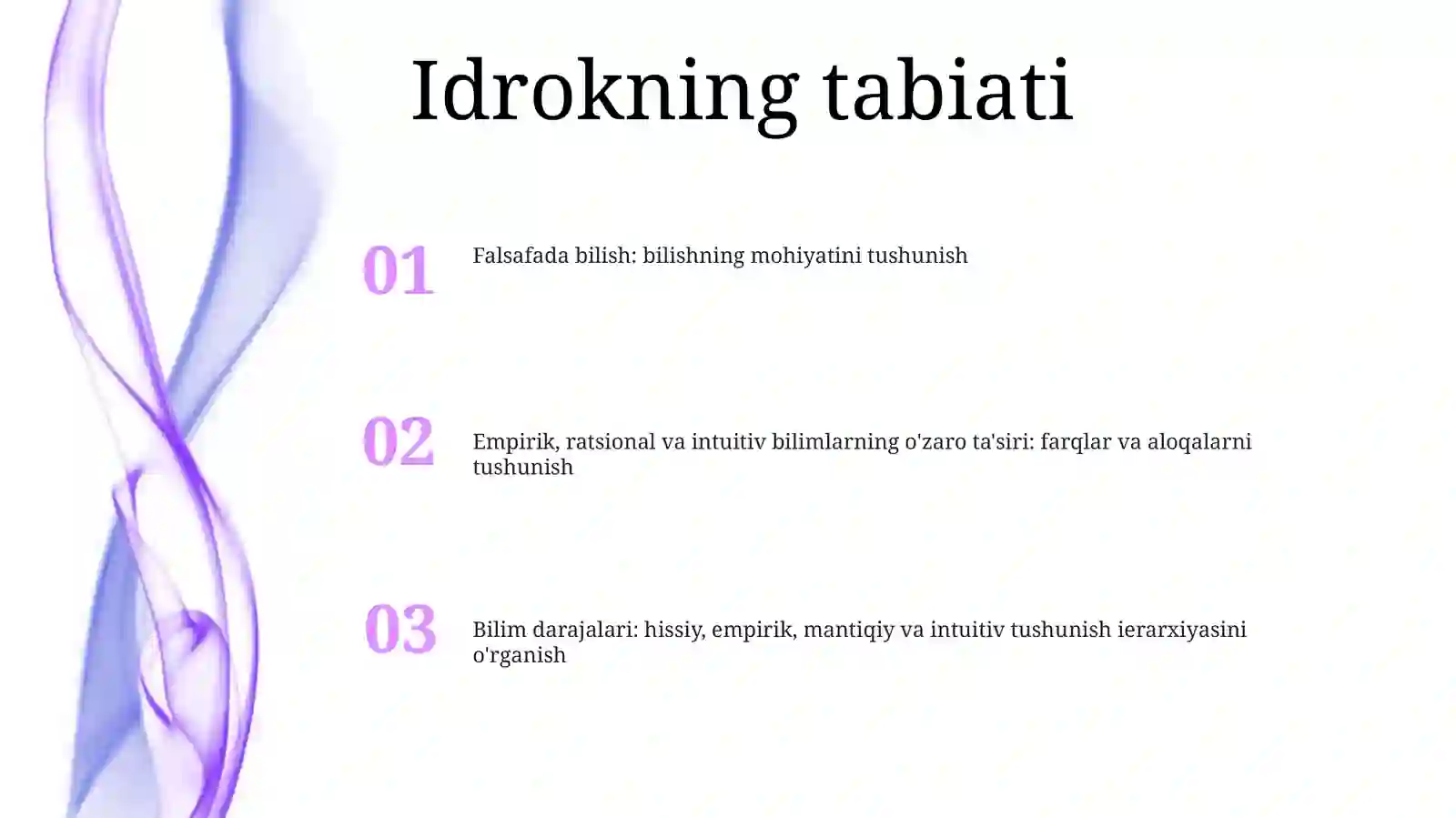 Idrokning tabiati

01

Falsafada bilish: bilishning mohiyatini tushunish

02

Empirik, ratsional va intuitiv bilimlarning o'zaro ta'siri: farqlar va aloqalarni tushunish

03

Bilim darajalari: hissiy, empirik, mantiqiy va intuitiv tushunish ierarxiyasini o'rganish